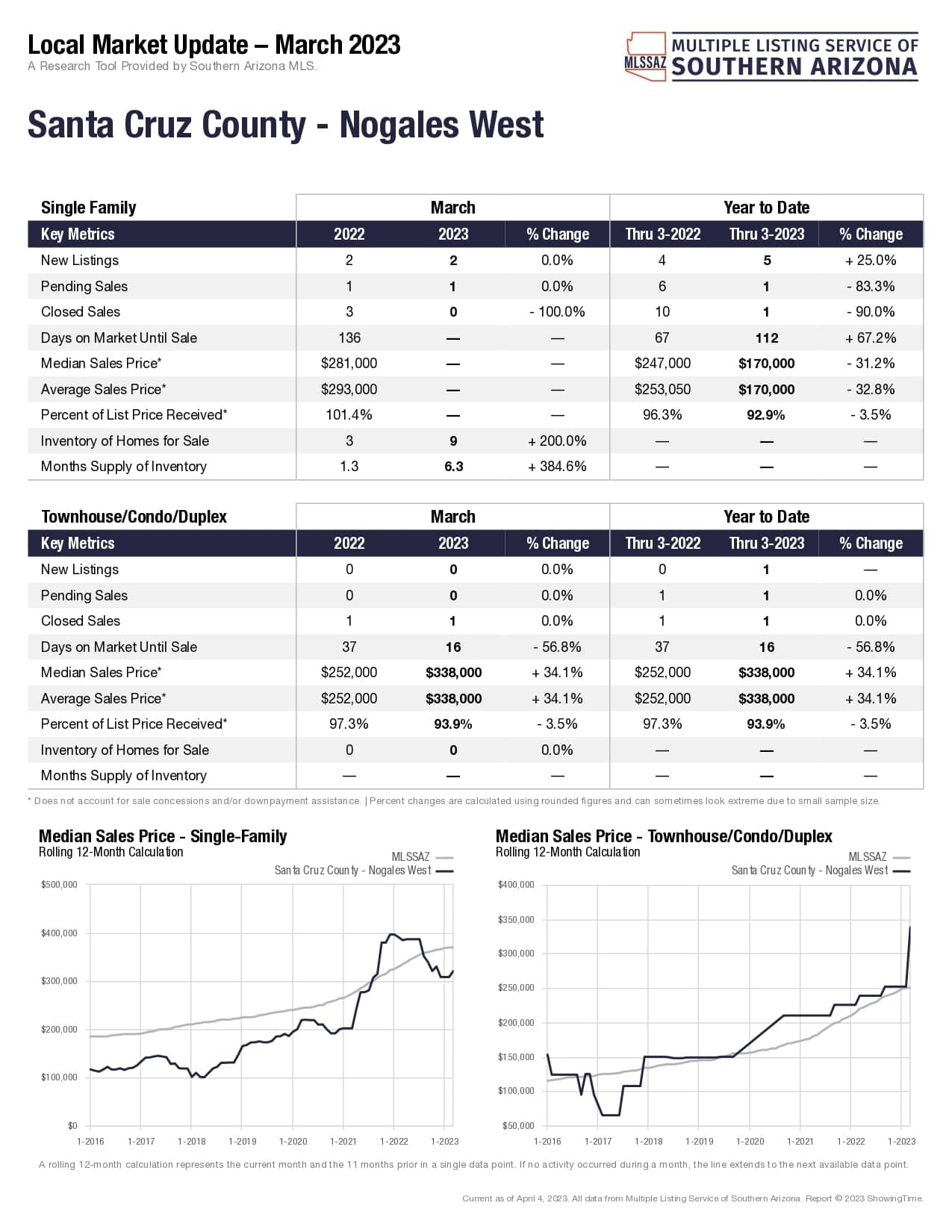 Local Market Update – March 2023
A Research Tool Provided by Southern Arizona MLS.

MLSSAZ MULTIPLE LISTING SERVICE OF SOUTHERN ARIZONA

Santa Cruz County - Nogales West

| Single Family | March | | | Year to Date | | |
|---|---|---|---|---|---|---|
| Key Metrics | 2022 | 2023 | % Change | Thru 3-2022 | Thru 3-2023 | % Change |
| New Listings | 2 | 2 | 0.0% | 4 | 5 | + 25.0% |
| Pending Sales | 1 | 1 | 0.0% | 6 | 1 | - 83.3% |
| Closed Sales | 3 | 0 | - 100.0% | 10 | 1 | - 90.0% |
| Days on Market Until Sale | 136 | — | — | 67 | 112 | + 67.2% |
| Median Sales Price* | $281,000 | — | — | $247,000 | $170,000 | - 31.2% |
| Average Sales Price* | $293,000 | — | — | $253,050 | $170,000 | - 32.8% |
| Percent of List Price Received* | 101.4% | — | — | 96.3% | 92.9% | - 3.5% |
| Inventory of Homes for Sale | 3 | 9 | + 200.0% | — | — | — |
| Months Supply of Inventory | 1.3 | 6.3 | + 384.6% | — | — | — |

| Townhouse/Condo/Duplex | March | | | Year to Date | | |
|---|---|---|---|---|---|---|
| Key Metrics | 2022 | 2023 | % Change | Thru 3-2022 | Thru 3-2023 | % Change |
| New Listings | 0 | 0 | 0.0% | 0 | 1 | — |
| Pending Sales | 0 | 0 | 0.0% | 1 | 1 | 0.0% |
| Closed Sales | 1 | 1 | 0.0% | 1 | 1 | 0.0% |
| Days on Market Until Sale | 37 | 16 | - 56.8% | 37 | 16 | - 56.8% |
| Median Sales Price* | $252,000 | $338,000 | + 34.1% | $252,000 | $338,000 | + 34.1% |
| Average Sales Price* | $252,000 | $338,000 | + 34.1% | $252,000 | $338,000 | + 34.1% |
| Percent of List Price Received* | 97.3% | 93.9% | - 3.5% | 97.3% | 93.9% | - 3.5% |
| Inventory of Homes for Sale | 0 | 0 | 0.0% | — | — | — |
| Months Supply of Inventory | — | — | — | — | — | — |

* Does not account for sale concessions and/or downpayment assistance. | Percent changes are calculated using rounded figures and can sometimes look extreme due to small sample size.

Median Sales Price - Single-Family
Rolling 12-Month Calculation
MLSSAZ
Santa Cruz County - Nogales West
$500,000
$400,000
$300,000
$200,000
$100,000
$0
1-2016 1-2017 1-2018 1-2019 1-2020 1-2021 1-2022 1-2023

Median Sales Price - Townhouse/Condo/Duplex
Rolling 12-Month Calculation
MLSSAZ
Santa Cruz County - Nogales West
$400,000
$350,000
$300,000
$250,000
$200,000
$150,000
$100,000
$50,000
1-2016 1-2017 1-2018 1-2019 1-2020 1-2021 1-2022 1-2023

A rolling 12-month calculation represents the current month and the 11 months prior in a single data point. If no activity occurred during a month, the line extends to the next available data point.

Current as of April 4, 2023. All data from Multiple Listing Service of Southern Arizona. Report © 2023 ShowingTime.